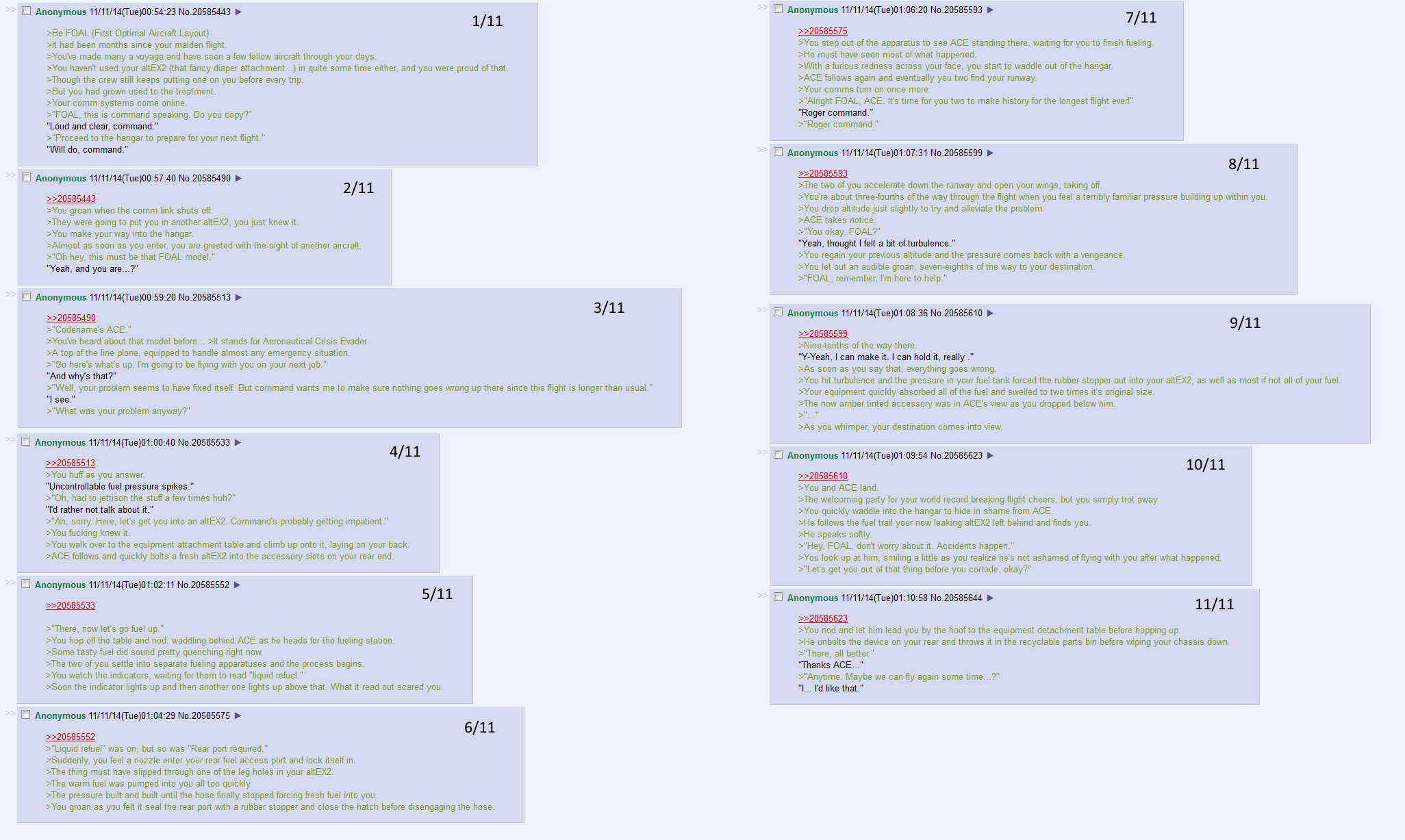 >> Anonymous 11/11/14(Tue)00:54:23 No.20585443 ▶
1/11

>Be FOAL (First Optimal Aircraft Layout)
>It had been months since your maiden flight.
>You've made many a voyage and have seen a few fellow aircraft through your days.
>You haven't used your altEX2 (that fancy diaper attachment...) in quite some time either, and you were proud of that.
>Though the crew still keeps putting one on you before every trip.
>But you had grown used to the treatment.
>Your comm systems come online.
>"FOAL, this is command speaking. Do you copy?"
"Loud and clear, command."
>"Proceed to the hangar to prepare for your next flight."
"Will do, command."

>> Anonymous 11/11/14(Tue)00:57:40 No.20585490 ▶
2/11

>>20585443
>You groan when the comm link shuts off.
>They were going to put you in another altEX2, you just knew it.
>You make your way into the hangar.
>Almost as soon as you enter, you are greeted with the sight of another aircraft.
>"Oh hey, this must be that FOAL model."
"Yeah, and you are...?"

>> Anonymous 11/11/14(Tue)00:59:20 No.20585513 ▶
3/11

>>20585490
>"Codename's ACE."
>You've heard about that model before... >It stands for Aeronautical Crisis Evader
>A top of the line plone, equipped to handle almost any emergency situation.
>"So here's what's up, I'm going to be flying with you on your next job."
"And why's that?"
>"Well, your problem seems to have fixed itself. But command wants me to make sure nothing goes wrong up there since this flight is longer than usual."
"I see."
>"What was your problem anyway?"

>> Anonymous 11/11/14(Tue)01:00:40 No.20585533 ▶
4/11

>>20585513
>You huff as you answer.
"Uncontrollable fuel pressure spikes."
>"Oh, had to jettison the stuff a few times huh?"
"I'd rather not talk about it."
>"Ah, sorry. Here, let's get you into an altEX2. Command's probably getting impatient."
>You fucking knew it.
>You walk over to the equipment attachment table and climb up onto it, laying on your back.
>ACE follows and quickly bolts a fresh altEX2 into the accessory slots on your rear end.

>> Anonymous 11/11/14(Tue)01:02:11 No.20585552 ▶
5/11

>>20585533

>"There, now let's go fuel up."
>You hop off the table and nod, waddling behind ACE as he heads for the fueling station.
>Some tasty fuel did sound pretty quenching right now.
>The two of you settle into separate fueling apparatuses and the process begins.
>You watch the indicators, waiting for them to read "liquid refuel."
>Soon the indicator lights up and then another one lights up above that. What it read out scared you.

>> Anonymous 11/11/14(Tue)01:04:29 No.20585575 ▶
6/11

>>20585552
>"Liquid refuel" was on, but so was "Rear port required."
>Suddenly, you feel a nozzle enter your rear fuel access port and lock itself in.
>The thing must have slipped through one of the leg holes in your altEX2.
>The warm fuel was pumped into you all too quickly.
>The pressure built and built until the hose finally stopped forcing fresh fuel into you.
>You groan as you felt it seal the rear port with a rubber stopper and close the hatch before disengaging the hose.

>> Anonymous 11/11/14(Tue)01:06:20 No.20585593 ▶
7/11

>>20585575
>You step out of the apparatus to see ACE standing there, waiting for you to finish fueling.
>He must have seen most of what happened.
>With a furious redness across your face, you start to waddle out of the hangar.
>ACE follows again and eventually you two find your runway.
>Your comms turn on once more.
>"Alright FOAL, ACE. It's time for you two to make history for the longest flight ever!"
"Roger command."
>"Roger command."

>> Anonymous 11/11/14(Tue)01:07:31 No.20585599 ▶
8/11

>>20585593
>The two of you accelerate down the runway and open your wings, taking off.
>You're about three-fourths of the way through the flight when you feel a terribly familiar pressure building up within you.
>You drop altitude just slightly to try and alleviate the problem.
>ACE takes notice.
>"You okay, FOAL?"
"Yeah, thought I felt a bit of turbulence."
>You regain your previous altitude and the pressure comes back with a vengeance.
>You let out an audible groan, seven-eighths of the way to your destination.
>"FOAL, remember, I'm here to help."

>> Anonymous 11/11/14(Tue)01:08:36 No.20585610 ▶
9/11

>>20585599
>Nine-tenths of the way there.
"Y-Yeah, I can make it. I can hold it, really ."
>As soon as you say that, everything goes wrong.
>You hit turbulence and the pressure in your fuel tank forced the rubber stopper out into your altEX2, as well as most if not all of your fuel.
>Your equipment quickly absorbed all of the fuel and swelled to two times it's original size.
>The now amber tinted accessory was in ACE's view as you dropped below him.
>"..."
>As you whimper, your destination comes into view.

>> Anonymous 11/11/14(Tue)01:09:54 No.20585623 ▶
10/11

>>20585610
>You and ACE land.
>The welcoming party for your world record breaking flight cheers, but you simply trot away
>You quickly waddle into the hangar to hide in shame from ACE.
>He follows the fuel trail your now leaking altEX2 left behind and finds you.
>He speaks softly.
>"Hey, FOAL, don't worry about it. Accidents happen."
>You look up at him, smiling a little as you realize he's not ashamed of flying with you after what happened.
>"Let's get you out of that thing before you corrode, okay?"

>> Anonymous 11/11/14(Tue)01:10:58 No.20585644 ▶
11/11

>>20585623
>You nod and let him lead you by the hoof to the equipment detachment table before hopping up.
>He unbolts the device on your rear and throws it in the recyclable parts bin before wiping your chassis down.
>"There, all better."
"Thanks ACE..."
>"Anytime. Maybe we can fly again some time...?"
"I... I'd like that."